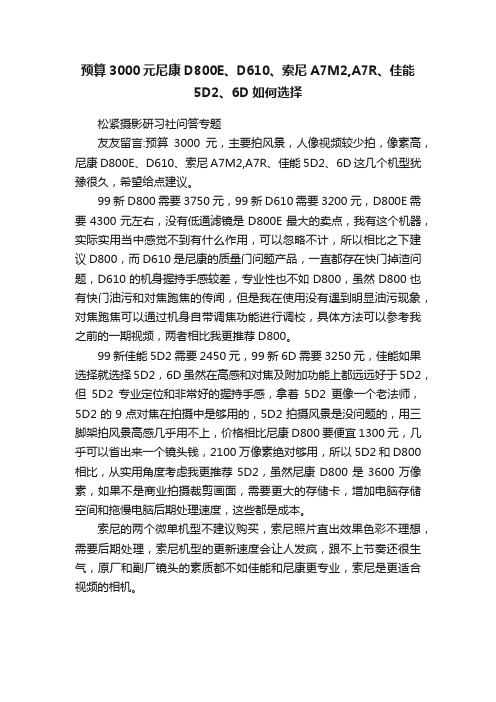 预算 3000 元尼康 D800E、D610、索尼 A7M2,A7R、佳能 5D2、6D 如何选择

松紧摄影研习社问答专题

友友留言:预算 3000 元，主要拍风景，人像视频较少拍，像素高，尼康 D800E、D610、索尼 A7M2,A7R、佳能 5D2、6D 这几个机型犹豫很久，希望给点建议。

99 新 D800 需要 3750 元，99 新 D610 需要 3200 元，D800E 需要 4300 元左右，没有低通滤镜是 D800E 最大的卖点，我有这个机器，实际实用当中感觉不到有什么作用，可以忽略不计，所以相比之下建议 D800，而 D610 是尼康的质量门问题产品，一直都存在快门掉渣问题，D610 的机身握持手感较差，专业性也不如 D800，虽然 D800 也有快门油污和对焦跑焦的传闻，但是我在使用没有遇到明显油污现象，对焦跑焦可以通过机身自带调焦功能进行调校，具体方法可以参考我之前的一期视频，两者相比我更推荐 D800。

99 新佳能 5D2 需要 2450 元，99 新 6D 需要 3250 元，佳能如果选择就选择 5D2，6D 虽然在高感和对焦及附加功能上都远远好于 5D2，但 5D2 专业定位和非常好的握持手感，拿着 5D2 更像一个老法师，5D2 的 9 点对焦在拍摄中是够用的，5D2 拍摄风景是没问题的，用三脚架拍风景高感几乎用不上，价格相比尼康 D800 要便宜 1300 元，几乎可以省出来一个镜头钱，2100 万像素绝对够用，所以 5D2 和 D800 相比，从实用角度考虑我更推荐 5D2，虽然尼康 D800 是 3600 万像素，如果不是商业拍摄裁剪画面，需要更大的存储卡，增加电脑存储空间和拖慢电脑后期处理速度，这些都是成本。

索尼的两个微单机型不建议购买，索尼照片直出效果色彩不理想，需要后期处理，索尼机型的更新速度会让人发疯，跟不上节奏还很生气，原厂和副厂镜头的素质都不如佳能和尼康更专业，索尼是更适合视频的相机。